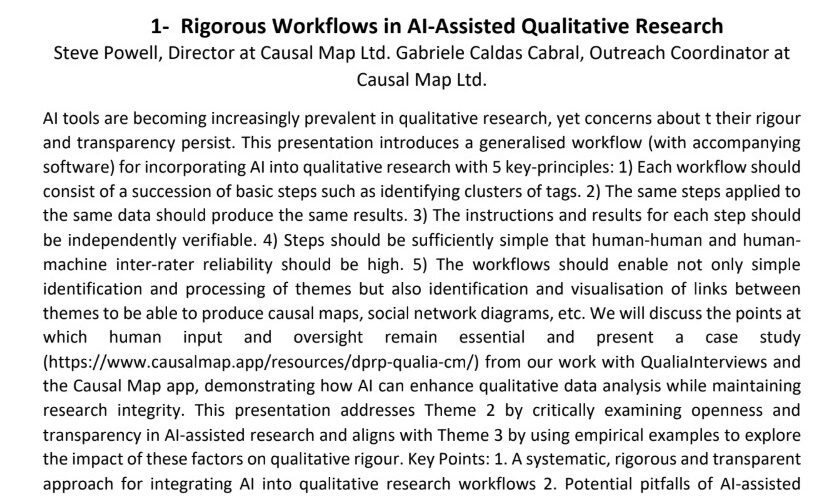 1- Rigorous Workflows in AI-Assisted Qualitative Research
Steve Powell, Director at Causal Map Ltd. Gabriele Caldas Cabral, Outreach Coordinator at Causal Map Ltd.

AI tools are becoming increasingly prevalent in qualitative research, yet concerns about t their rigour and transparency persist. This presentation introduces a generalised workflow (with accompanying software) for incorporating AI into qualitative research with 5 key-principles: 1) Each workflow should consist of a succession of basic steps such as identifying clusters of tags. 2) The same steps applied to the same data should produce the same results. 3) The instructions and results for each step should be independently verifiable. 4) Steps should be sufficiently simple that human-human and human-machine inter-rater reliability should be high. 5) The workflows should enable not only simple identification and processing of themes but also identification and visualisation of links between themes to be able to produce causal maps, social network diagrams, etc. We will discuss the points at which human input and oversight remain essential and present a case study (https://www.causalmap.app/resources/dprp-qualia-cm/) from our work with QualiaInterviews and the Causal Map app, demonstrating how AI can enhance qualitative data analysis while maintaining research integrity. This presentation addresses Theme 2 by critically examining openness and transparency in AI-assisted research and aligns with Theme 3 by using empirical examples to explore the impact of these factors on qualitative rigour. Key Points: 1. A systematic, rigorous and transparent approach for integrating AI into qualitative research workflows 2. Potential pitfalls of AI-assisted